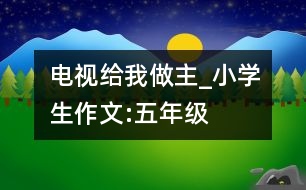 电视给我做主_小学生作文:五年级